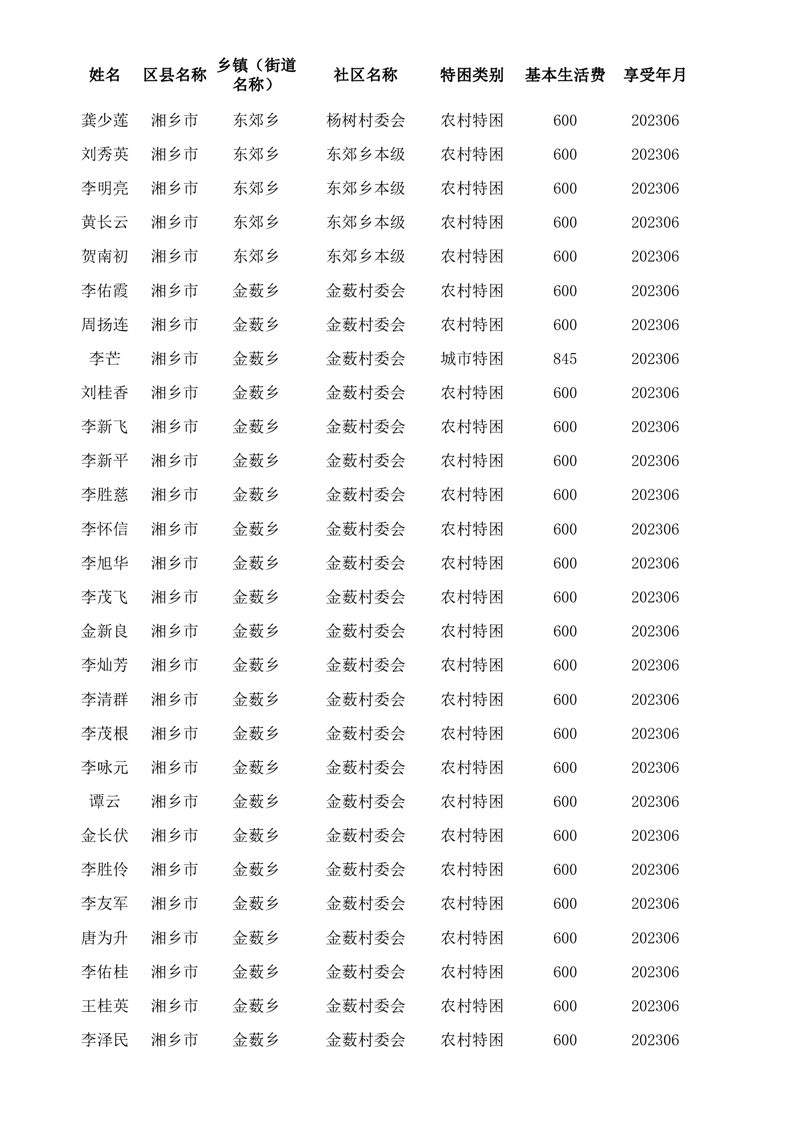 | 姓名 | 区县名称 | 乡镇（街道名称） | 社区名称 | 特困类别 | 基本生活费 | 享受年月 |
|---|---|---|---|---|---|---|
| 龚少莲 | 湘乡市 | 东郊乡 | 杨树村委会 | 农村特困 | 600 | 202306 |
| 刘秀英 | 湘乡市 | 东郊乡 | 东郊乡本级 | 农村特困 | 600 | 202306 |
| 李明亮 | 湘乡市 | 东郊乡 | 东郊乡本级 | 农村特困 | 600 | 202306 |
| 黄长云 | 湘乡市 | 东郊乡 | 东郊乡本级 | 农村特困 | 600 | 202306 |
| 贺南初 | 湘乡市 | 东郊乡 | 东郊乡本级 | 农村特困 | 600 | 202306 |
| 李佑霞 | 湘乡市 | 金薮乡 | 金薮村委会 | 农村特困 | 600 | 202306 |
| 周扬连 | 湘乡市 | 金薮乡 | 金薮村委会 | 农村特困 | 600 | 202306 |
| 李芒 | 湘乡市 | 金薮乡 | 金薮村委会 | 城市特困 | 845 | 202306 |
| 刘桂香 | 湘乡市 | 金薮乡 | 金薮村委会 | 农村特困 | 600 | 202306 |
| 李新飞 | 湘乡市 | 金薮乡 | 金薮村委会 | 农村特困 | 600 | 202306 |
| 李新平 | 湘乡市 | 金薮乡 | 金薮村委会 | 农村特困 | 600 | 202306 |
| 李胜慈 | 湘乡市 | 金薮乡 | 金薮村委会 | 农村特困 | 600 | 202306 |
| 李怀信 | 湘乡市 | 金薮乡 | 金薮村委会 | 农村特困 | 600 | 202306 |
| 李旭华 | 湘乡市 | 金薮乡 | 金薮村委会 | 农村特困 | 600 | 202306 |
| 李茂飞 | 湘乡市 | 金薮乡 | 金薮村委会 | 农村特困 | 600 | 202306 |
| 金新良 | 湘乡市 | 金薮乡 | 金薮村委会 | 农村特困 | 600 | 202306 |
| 李灿芳 | 湘乡市 | 金薮乡 | 金薮村委会 | 农村特困 | 600 | 202306 |
| 李清群 | 湘乡市 | 金薮乡 | 金薮村委会 | 农村特困 | 600 | 202306 |
| 李茂根 | 湘乡市 | 金薮乡 | 金薮村委会 | 农村特困 | 600 | 202306 |
| 李咏元 | 湘乡市 | 金薮乡 | 金薮村委会 | 农村特困 | 600 | 202306 |
| 谭云 | 湘乡市 | 金薮乡 | 金薮村委会 | 农村特困 | 600 | 202306 |
| 金长伏 | 湘乡市 | 金薮乡 | 金薮村委会 | 农村特困 | 600 | 202306 |
| 李胜伶 | 湘乡市 | 金薮乡 | 金薮村委会 | 农村特困 | 600 | 202306 |
| 李友军 | 湘乡市 | 金薮乡 | 金薮村委会 | 农村特困 | 600 | 202306 |
| 唐为升 | 湘乡市 | 金薮乡 | 金薮村委会 | 农村特困 | 600 | 202306 |
| 李佑桂 | 湘乡市 | 金薮乡 | 金薮村委会 | 农村特困 | 600 | 202306 |
| 王桂英 | 湘乡市 | 金薮乡 | 金薮村委会 | 农村特困 | 600 | 202306 |
| 李泽民 | 湘乡市 | 金薮乡 | 金薮村委会 | 农村特困 | 600 | 202306 |